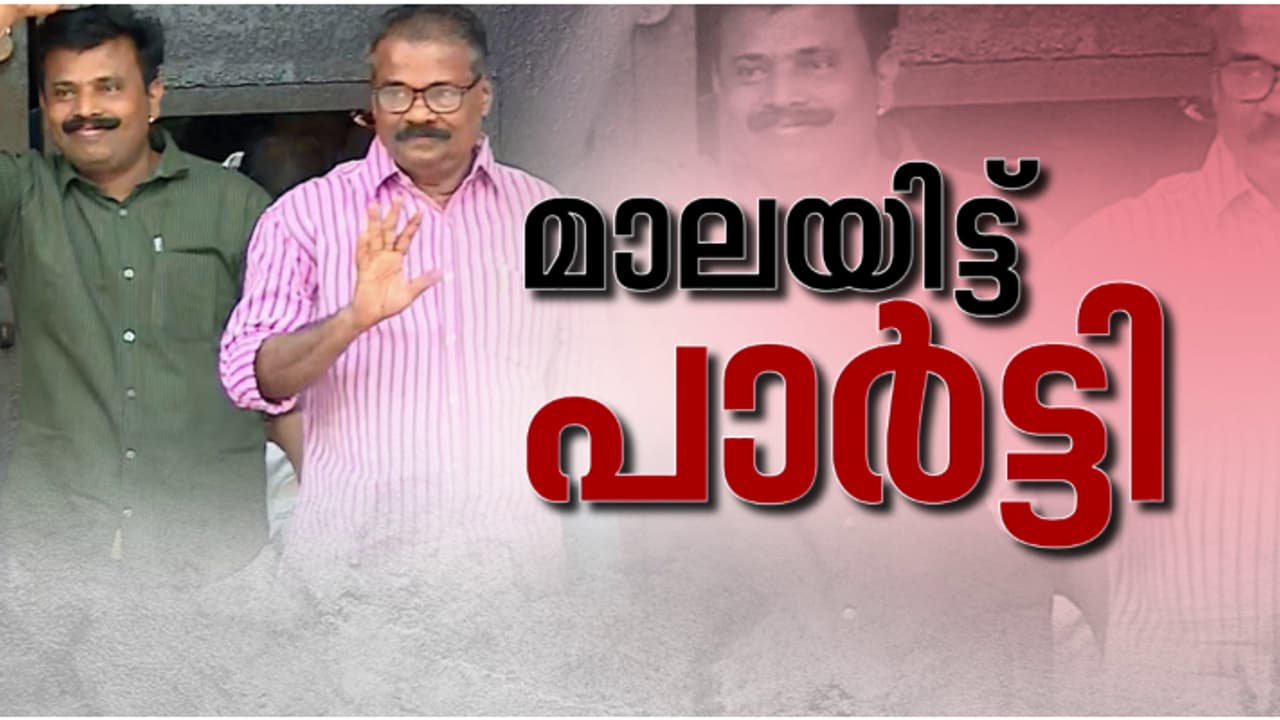 മാലയിട്ട് പാർട്ടി